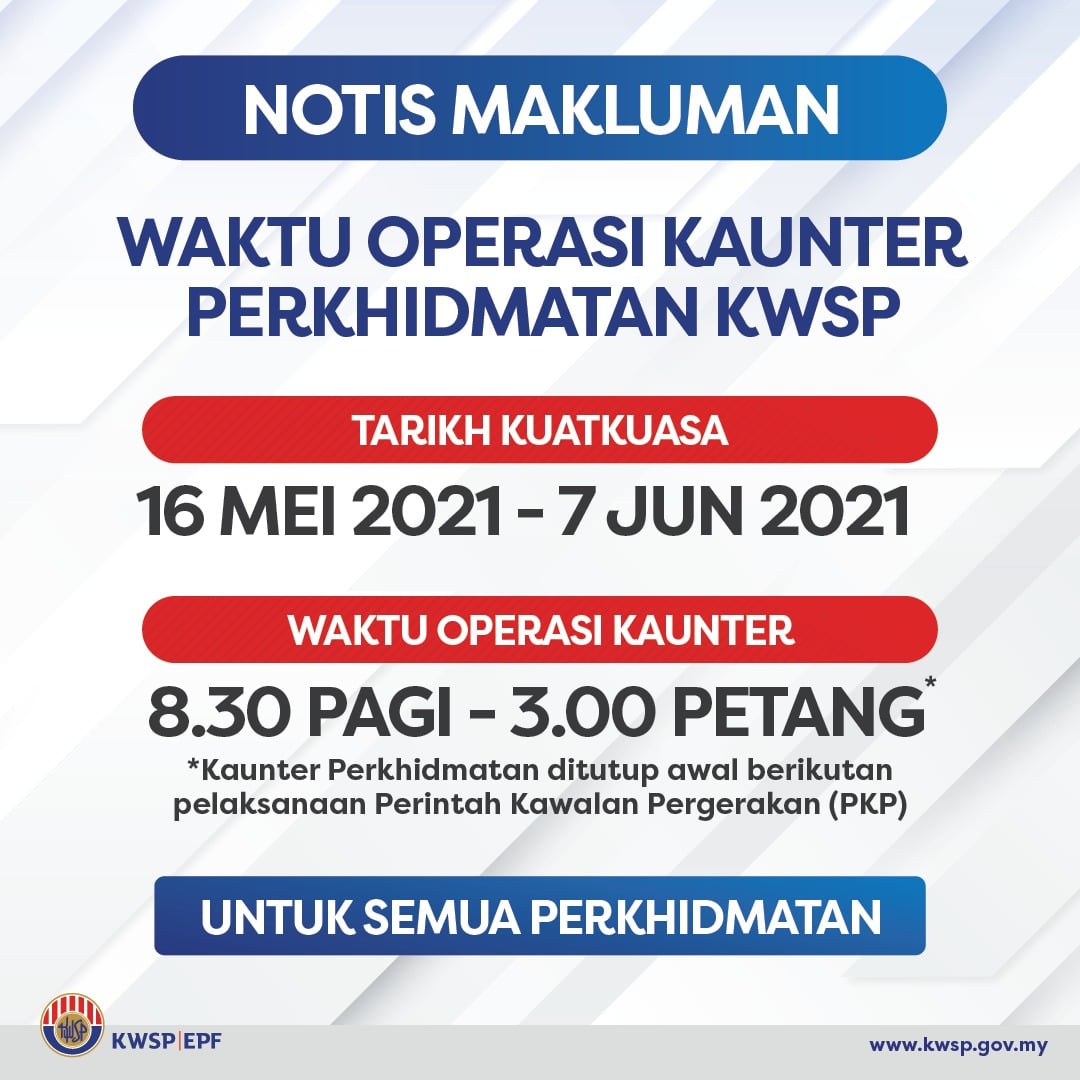 NOTIS MAKLUMAN

WAKTU OPERASI KAUNTER PERKHIDMATAN KWSP

TARIKH KUATKUASA

16 MEI 2021 - 7 JUN 2021

WAKTU OPERASI KAUNTER

8.30 PAGI - 3.00 PETANG*

*Kaunter Perkhidmatan ditutup awal berikutan pelaksanaan Perintah Kawalan Pergerakan (PKP)

UNTUK SEMUA PERKHIDMATAN

KWSP|EPF

www.kwsp.gov.my